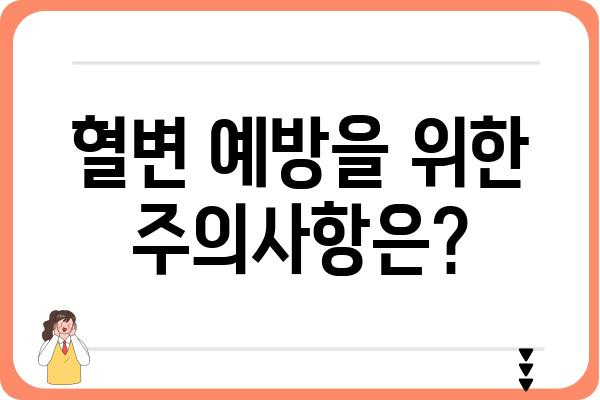 혈변 예방을 위한 주의사항은?